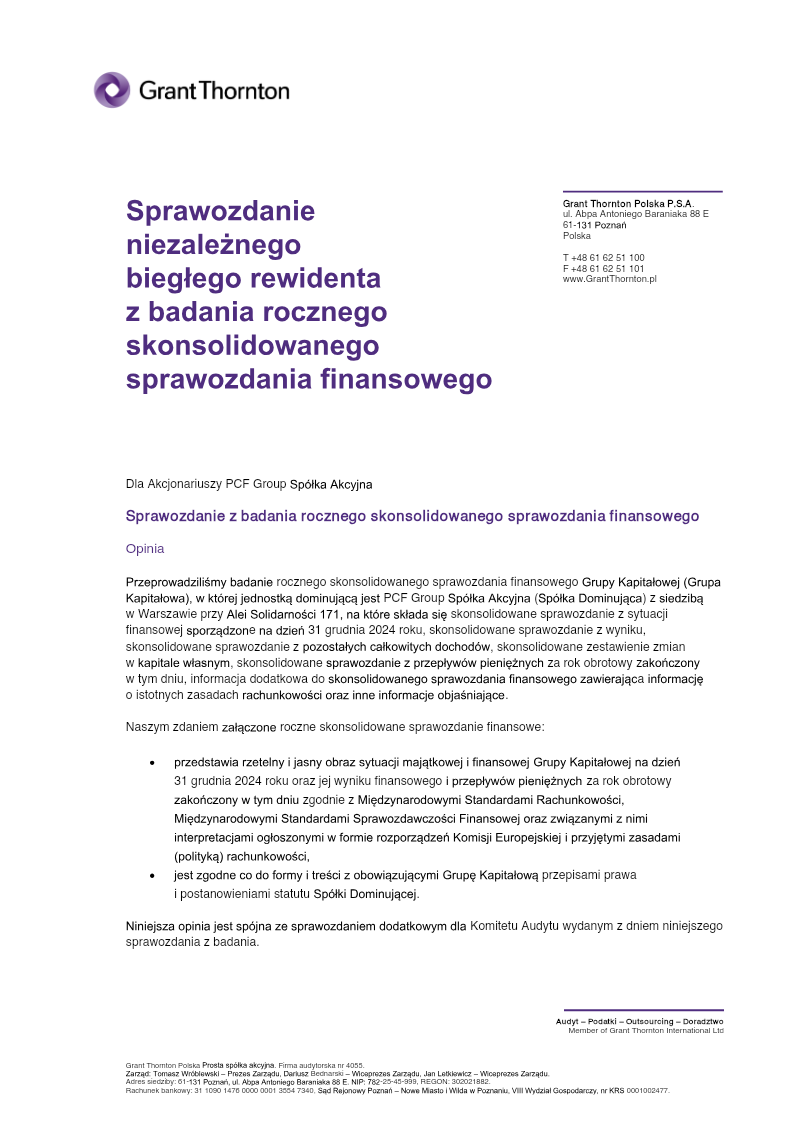 Grant Thornton

Sprawozdanie niezależnego biegłego rewidenta z badania rocznego skonsolidowanego sprawozdania finansowego

Grant Thornton Polska P.S.A.
ul. Abpa Antoniego Baraniaka 88 E
61-131 Poznań
Polska

T +48 61 62 51 100
F +48 61 62 51 101
www.GrantThornton.pl

Dla Akcjonariuszy PCF Group Spółka Akcyjna

Sprawozdanie z badania rocznego skonsolidowanego sprawozdania finansowego

Opinia

Przeprowadziliśmy badanie rocznego skonsolidowanego sprawozdania finansowego Grupy Kapitałowej (Grupa Kapitałowa), w której jednostką dominującą jest PCF Group Spółka Akcyjna (Spółka Dominująca) z siedzibą w Warszawie przy Alei Solidarności 171, na które składa się skonsolidowane sprawozdanie z sytuacji finansowej sporządzone na dzień 31 grudnia 2024 roku, skonsolidowane sprawozdanie z wyniku, skonsolidowane sprawozdanie z pozostałych całkowitych dochodów, skonsolidowane zestawienie zmian w kapitale własnym, skonsolidowane sprawozdanie z przepływów pieniężnych za rok obrotowy zakończony w tym dniu, informacja dodatkowa do skonsolidowanego sprawozdania finansowego zawierająca informację o istotnych zasadach rachunkowości oraz inne informacje objaśniające.

Naszym zdaniem załączone roczne skonsolidowane sprawozdanie finansowe:

• przedstawia rzetelny i jasny obraz sytuacji majątkowej i finansowej Grupy Kapitałowej na dzień 31 grudnia 2024 roku oraz jej wyniku finansowego i przepływów pieniężnych za rok obrotowy zakończony w tym dniu zgodnie z Międzynarodowymi Standardami Rachunkowości, Międzynarodowymi Standardami Sprawozdawczości Finansowej oraz związanymi z nimi interpretacjami ogłoszonymi w formie rozporządzeń Komisji Europejskiej i przyjętymi zasadami (polityką) rachunkowości,
• jest zgodne co do formy i treści z obowiązującymi Grupę Kapitałową przepisami prawa i postanowieniami statutu Spółki Dominującej.

Niniejsza opinia jest spójna ze sprawozdaniem dodatkowym dla Komitetu Audytu wydanym z dniem niniejszego sprawozdania z badania.

Audyt – Podatki – Outsourcing – Doradztwo
Member of Grant Thornton International Ltd

Grant Thornton Polska Prosta spółka akcyjna. Firma audytorska nr 4055.
Zarząd: Tomasz Wróblewski – Prezes Zarządu, Dariusz Bednarski – Wiceprezes Zarządu, Jan Letkiewicz – Wiceprezes Zarządu.
Adres siedziby: 61-131 Poznań, ul. Abpa Antoniego Baraniaka 88 E. NIP: 782-25-45-999, REGON: 302021882.
Rachunek bankowy: 31 1090 1476 0000 0001 3554 7340, Sąd Rejonowy Poznań – Nowe Miasto i Wilda w Poznaniu, VIII Wydział Gospodarczy, nr KRS 0001002477.